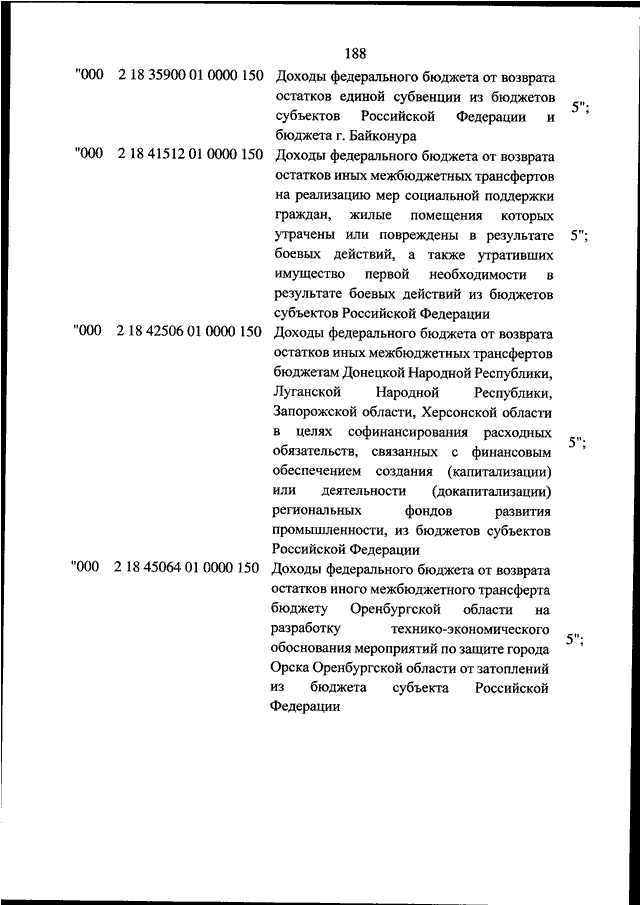 188

| | | | |
|---|---|---|---|
| "000 | 2 18 35900 01 0000 150 | Доходы федерального бюджета от возврата остатков единой субвенции из бюджетов субъектов Российской Федерации и бюджета г. Байконура | 5"; |
| "000 | 2 18 41512 01 0000 150 | Доходы федерального бюджета от возврата остатков иных межбюджетных трансфертов на реализацию мер социальной поддержки граждан, жилые помещения которых утрачены или повреждены в результате боевых действий, а также утративших имущество первой необходимости в результате боевых действий из бюджетов субъектов Российской Федерации | 5"; |
| "000 | 2 18 42506 01 0000 150 | Доходы федерального бюджета от возврата остатков иных межбюджетных трансфертов бюджетам Донецкой Народной Республики, Луганской Народной Республики, Запорожской области, Херсонской области в целях софинансирования расходных обязательств, связанных с финансовым обеспечением создания (капитализации) или деятельности (докапитализации) региональных фондов развития промышленности, из бюджетов субъектов Российской Федерации | 5"; |
| "000 | 2 18 45064 01 0000 150 | Доходы федерального бюджета от возврата остатков иного межбюджетного трансферта бюджету Оренбургской области на разработку технико-экономического обоснования мероприятий по защите города Орска Оренбургской области от затоплений из бюджета субъекта Российской Федерации | 5"; |